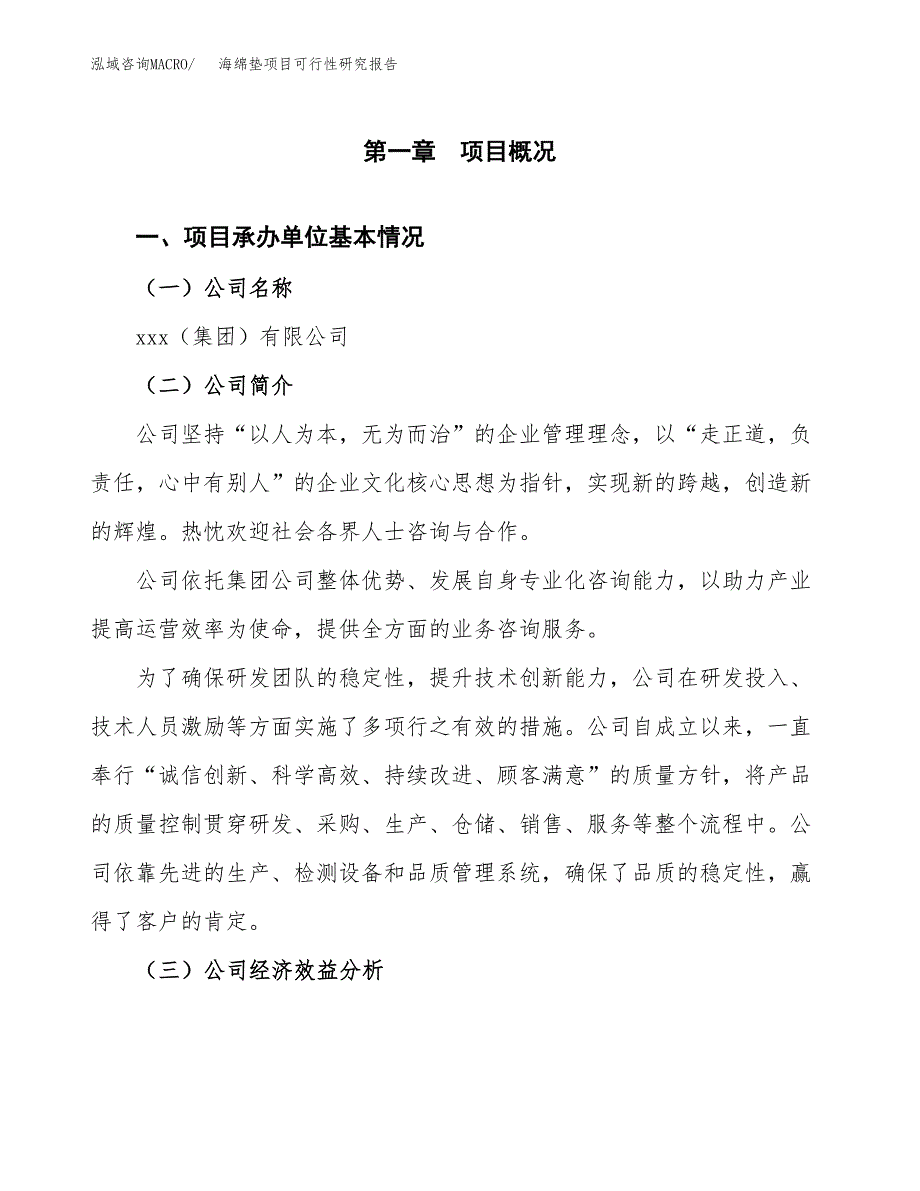 泓域咨询MACRO/　海绵垫项目可行性研究报告

第一章　项目概况

一、项目承办单位基本情况

（一）公司名称

xxx（集团）有限公司

（二）公司简介

公司坚持“以人为本，无为而治”的企业管理理念，以“走正道，负责任，心中有别人”的企业文化核心思想为指针，实现新的跨越，创造新的辉煌。热忱欢迎社会各界人士咨询与合作。

公司依托集团公司整体优势、发展自身专业化咨询能力，以助力产业提高运营效率为使命，提供全方面的业务咨询服务。

为了确保研发团队的稳定性，提升技术创新能力，公司在研发投入、技术人员激励等方面实施了多项行之有效的措施。公司自成立以来，一直奉行“诚信创新、科学高效、持续改进、顾客满意”的质量方针，将产品的质量控制贯穿研发、采购、生产、仓储、销售、服务等整个流程中。公司依靠先进的生产、检测设备和品质管理系统，确保了品质的稳定性，赢得了客户的肯定。

（三）公司经济效益分析